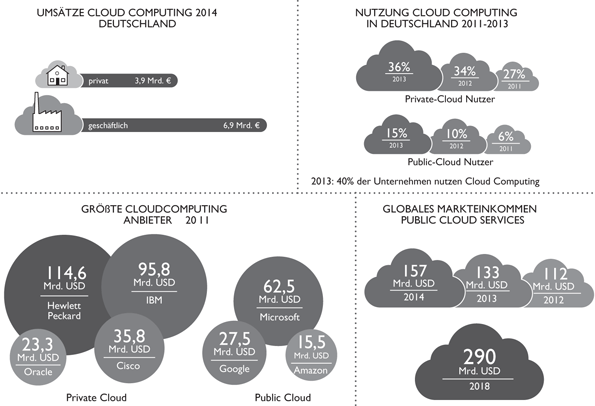 UMSÄTZE CLOUD COMPUTING 2014
DEUTSCHLAND

privat 3,9 Mrd. €

geschäftlich 6,9 Mrd. €

NUTZUNG CLOUD COMPUTING
IN DEUTSCHLAND 2011-2013

36%
2013

34%
2012

27%
2011

Private-Cloud Nutzer

15%
2013

10%
2012

6%
2011

Public-Cloud Nutzer

2013: 40% der Unternehmen nutzen Cloud Computing

GRÖßTE CLOUDCOMPUTING
ANBIETER 2011

114,6
Mrd. USD
Hewlett Peckard

95,8
Mrd. USD
IBM

23,3
Mrd. USD
Oracle

35,8
Mrd. USD
Cisco

Private Cloud

62,5
Mrd. USD
Microsoft

27,5
Mrd. USD
Google

15,5
Mrd. USD
Amazon

Public Cloud

GLOBALES MARKTEINKOMMEN
PUBLIC CLOUD SERVICES

157
Mrd. USD
2014

133
Mrd. USD
2013

112
Mrd. USD
2012

290
Mrd. USD
2018